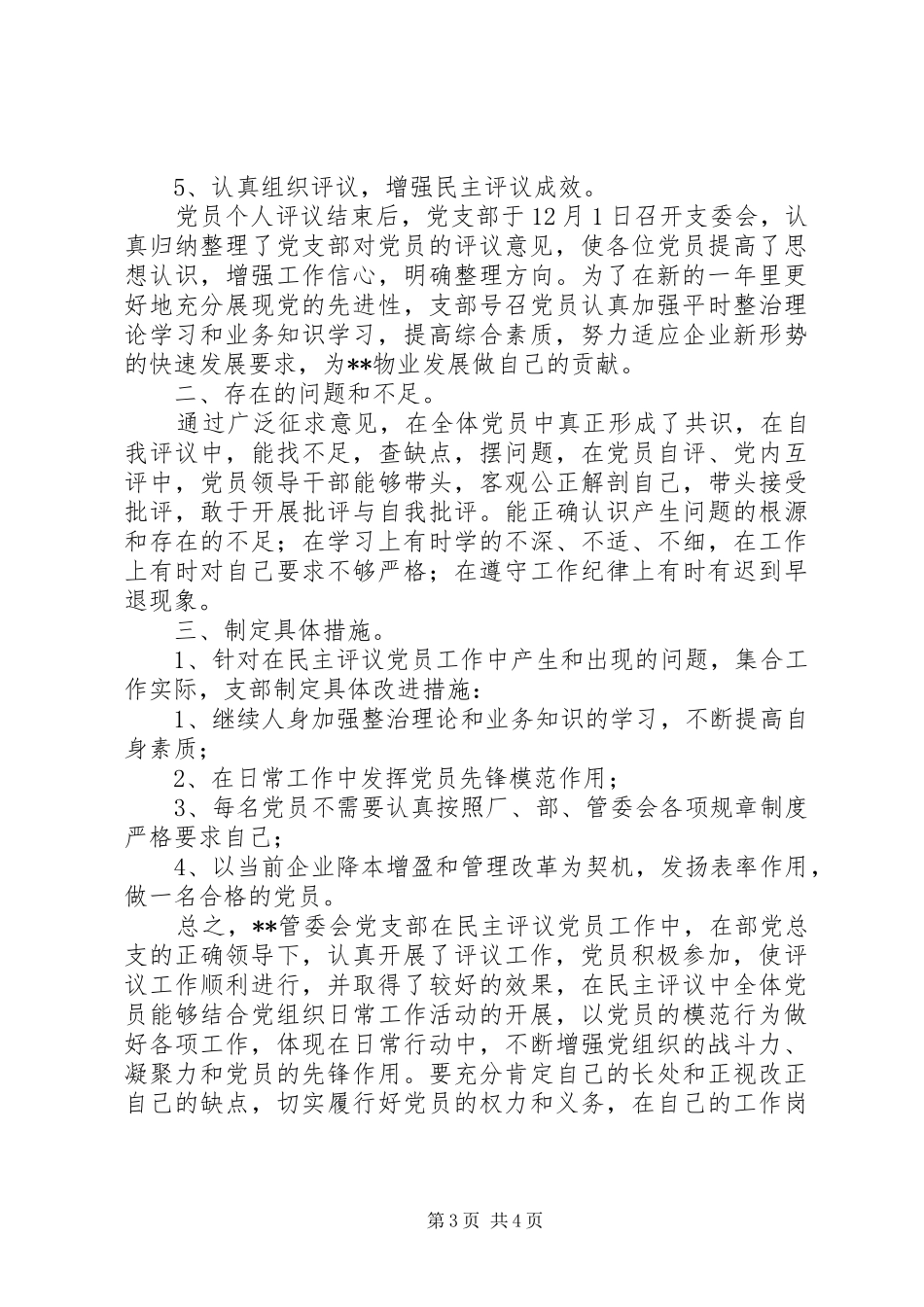 5、认真组织评议，增强民主评议成效。

党员个人评议结束后，党支部于12月1日召开支委会，认真归纳整理了党支部对党员的评议意见，使各位党员提高了思想认识，增强工作信心，明确整理方向。为了在新的一年里更好地充分展现党的先进性，支部号召党员认真加强平时整治理论学习和业务知识学习，提高综合素质，努力适应企业新形势的快速发展要求，为**物业发展做自己的贡献。

二、存在的问题和不足。

通过广泛征求意见，在全体党员中真正形成了共识，在自我评议中，能找不足，查缺点，摆问题，在党员自评、党内互评中，党员领导干部能够带头，客观公正解剖自己，带头接受批评，敢于开展批评与自我批评。能正确认识产生问题的根源和存在的不足；在学习上有时学的不深、不适、不细，在工作上有时对自己要求不够严格；在遵守工作纪律上有时有迟到早退现象。

三、制定具体措施。

1、针对在民主评议党员工作中产生和出现的问题，集合工作实际，支部制定具体改进措施：

1、继续人身加强整治理论和业务知识的学习，不断提高自身素质；

2、在日常工作中发挥党员先锋模范作用；

3、每名党员不需要认真按照厂、部、管委会各项规章制度严格要求自己；

4、以当前企业降本增盈和管理改革为契机，发扬表率作用，做一名合格的党员。

总之，**管委会党支部在民主评议党员工作中，在部党总支的正确领导下，认真开展了评议工作，党员积极参加，使评议工作顺利进行，并取得了较好的效果，在民主评议中全体党员能够结合党组织日常工作活动的开展，以党员的模范行为做好各项工作，体现在日常行动中，不断增强党组织的战斗力、凝聚力和党员的先锋作用。要充分肯定自己的长处和正视改正自己的缺点，切实履行好党员的权力和义务，在自己的工作岗

第3页 共4页